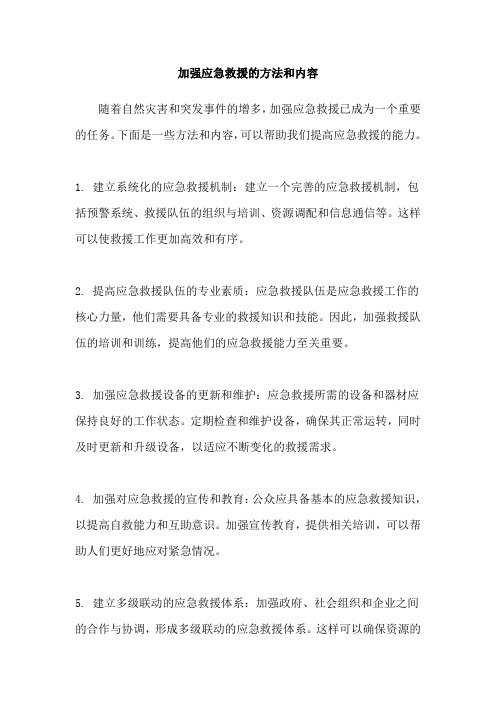 加强应急救援的方法和内容

随着自然灾害和突发事件的增多，加强应急救援已成为一个重要的任务。下面是一些方法和内容，可以帮助我们提高应急救援的能力。

1. 建立系统化的应急救援机制：建立一个完善的应急救援机制，包括预警系统、救援队伍的组织与培训、资源调配和信息通信等。这样可以使救援工作更加高效和有序。

2. 提高应急救援队伍的专业素质：应急救援队伍是应急救援工作的核心力量，他们需要具备专业的救援知识和技能。因此，加强救援队伍的培训和训练，提高他们的应急救援能力至关重要。

3. 加强应急救援设备的更新和维护：应急救援所需的设备和器材应保持良好的工作状态。定期检查和维护设备，确保其正常运转，同时及时更新和升级设备，以适应不断变化的救援需求。

4. 加强对应急救援的宣传和教育：公众应具备基本的应急救援知识，以提高自救能力和互助意识。加强宣传教育，提供相关培训，可以帮助人们更好地应对紧急情况。

5. 建立多级联动的应急救援体系：加强政府、社会组织和企业之间的合作与协调，形成多级联动的应急救援体系。这样可以确保资源的